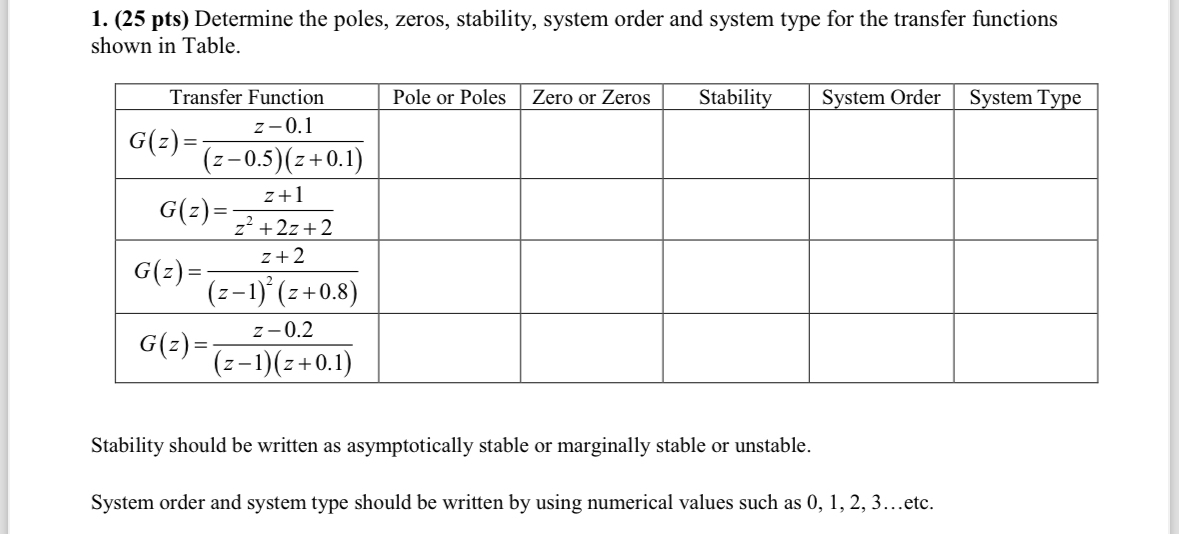 **1. (25 pts)** Determine the poles, zeros, stability, system order and system type for the transfer functions shown in Table.

| Transfer Function | Pole or Poles | Zero or Zeros | Stability | System Order | System Type |
|---|---|---|---|---|---|
| $G(z)=\frac{z-0.1}{(z-0.5)(z+0.1)}$ | | | | | |
| $G(z)=\frac{z+1}{z^2+2z+2}$ | | | | | |
| $G(z)=\frac{z+2}{(z-1)^2(z+0.8)}$ | | | | | |
| $G(z)=\frac{z-0.2}{(z-1)(z+0.1)}$ | | | | | |

Stability should be written as asymptotically stable or marginally stable or unstable.

System order and system type should be written by using numerical values such as 0, 1, 2, 3…etc.